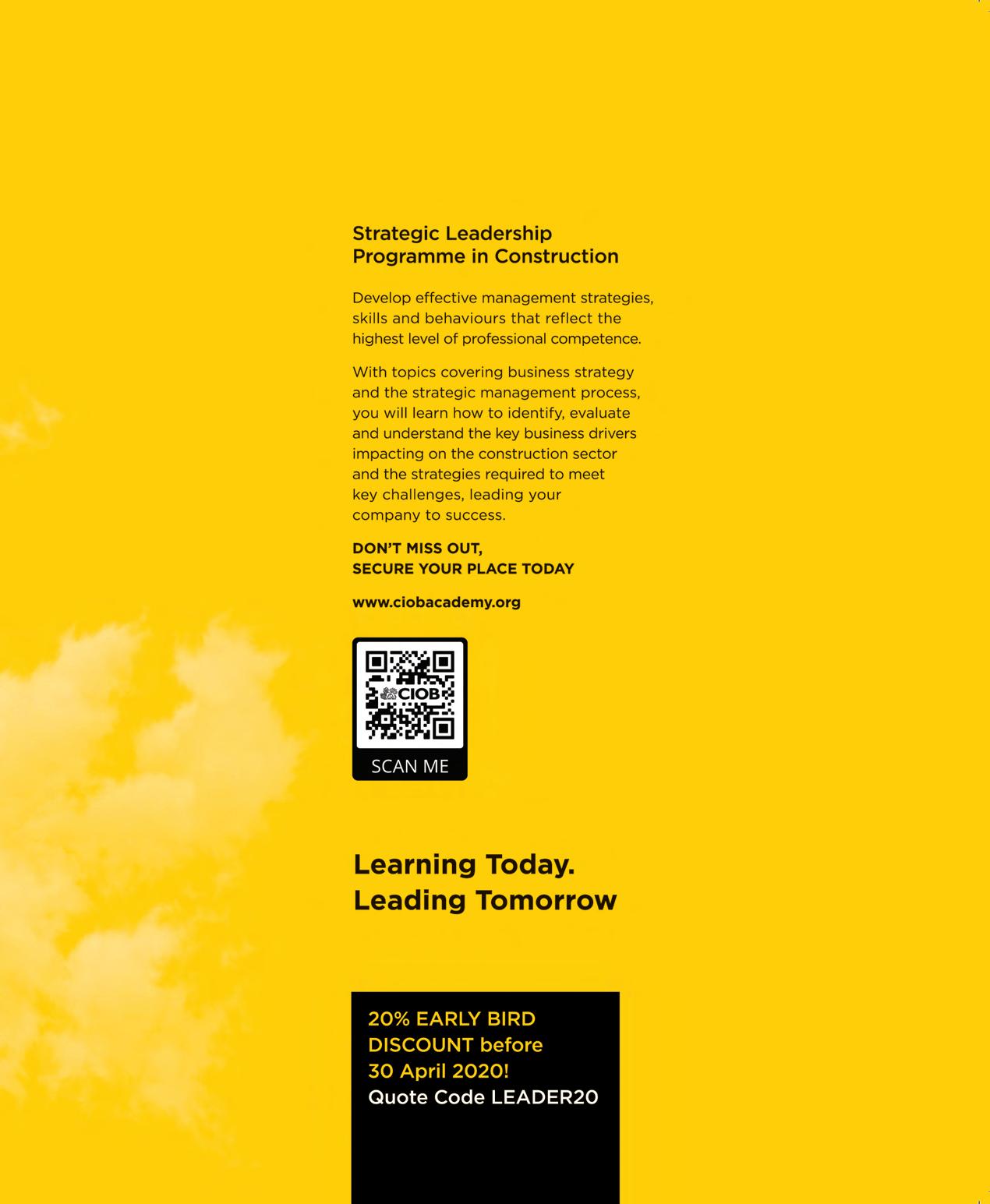 Strategic Leadership
Programme in Construction

Develop effective management strategies, skills and behaviours that reflect the highest level of professional competence.

With topics covering business strategy and the strategic management process, you will learn how to identify, evaluate and understand the key business drivers impacting on the construction sector and the strategies required to meet key challenges, leading your company to success.

DON'T MISS OUT,
SECURE YOUR PLACE TODAY

www.ciobacademy.org

CIOB

SCAN ME

Learning Today.
Leading Tomorrow

20% EARLY BIRD
DISCOUNT before
30 April 2020!
Quote Code LEADER20